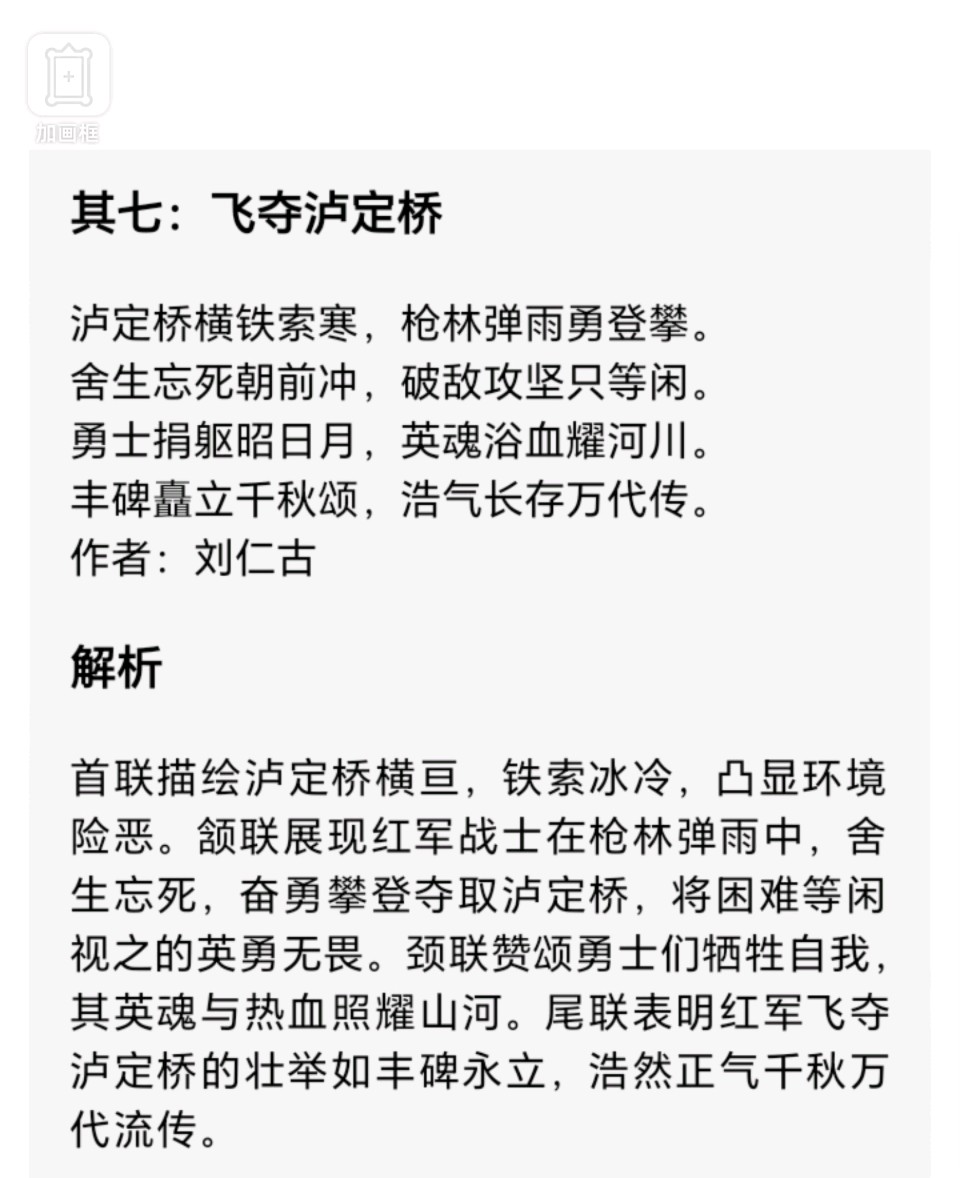 加画框

其七：飞夺泸定桥

泸定桥横铁索寒，枪林弹雨勇登攀。
舍生忘死朝前冲，破敌攻坚只等闲。
勇士捐躯昭日月，英魂浴血耀河川。
丰碑矗立千秋颂，浩气长存万代传。
作者：刘仁古

解析

首联描绘泸定桥横亘，铁索冰冷，凸显环境险恶。颔联展现红军战士在枪林弹雨中，舍生忘死，奋勇攀登夺取泸定桥，将困难等闲视之的英勇无畏。颈联赞颂勇士们牺牲自我，其英魂与热血照耀山河。尾联表明红军飞夺泸定桥的壮举如丰碑永立，浩然正气千秋万代流传。